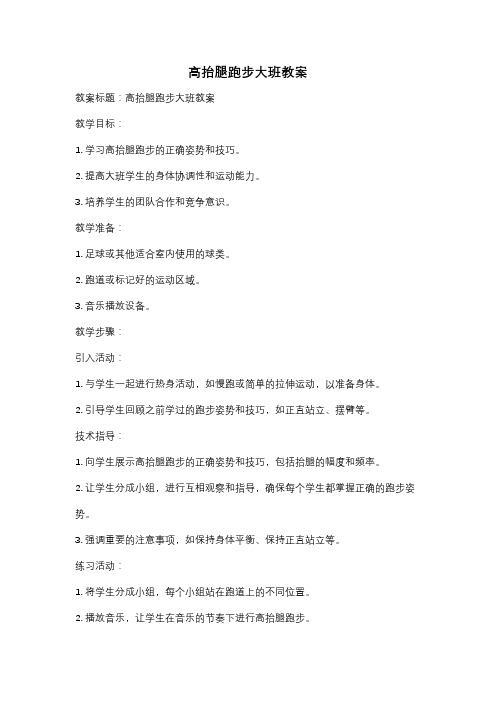 高抬腿跑步大班教案

教案标题：高抬腿跑步大班教案

教学目标：

1. 学习高抬腿跑步的正确姿势和技巧。

2. 提高大班学生的身体协调性和运动能力。

3. 培养学生的团队合作和竞争意识。

教学准备：

1. 足球或其他适合室内使用的球类。

2. 跑道或标记好的运动区域。

3. 音乐播放设备。

教学步骤：

引入活动：

1. 与学生一起进行热身活动，如慢跑或简单的拉伸运动，以准备身体。

2. 引导学生回顾之前学过的跑步姿势和技巧，如正直站立、摆臂等。

技术指导：

1. 向学生展示高抬腿跑步的正确姿势和技巧，包括抬腿的幅度和频率。

2. 让学生分成小组，进行互相观察和指导，确保每个学生都掌握正确的跑步姿势。

3. 强调重要的注意事项，如保持身体平衡、保持正直站立等。

练习活动：

1. 将学生分成小组，每个小组站在跑道上的不同位置。

2. 播放音乐，让学生在音乐的节奏下进行高抬腿跑步。